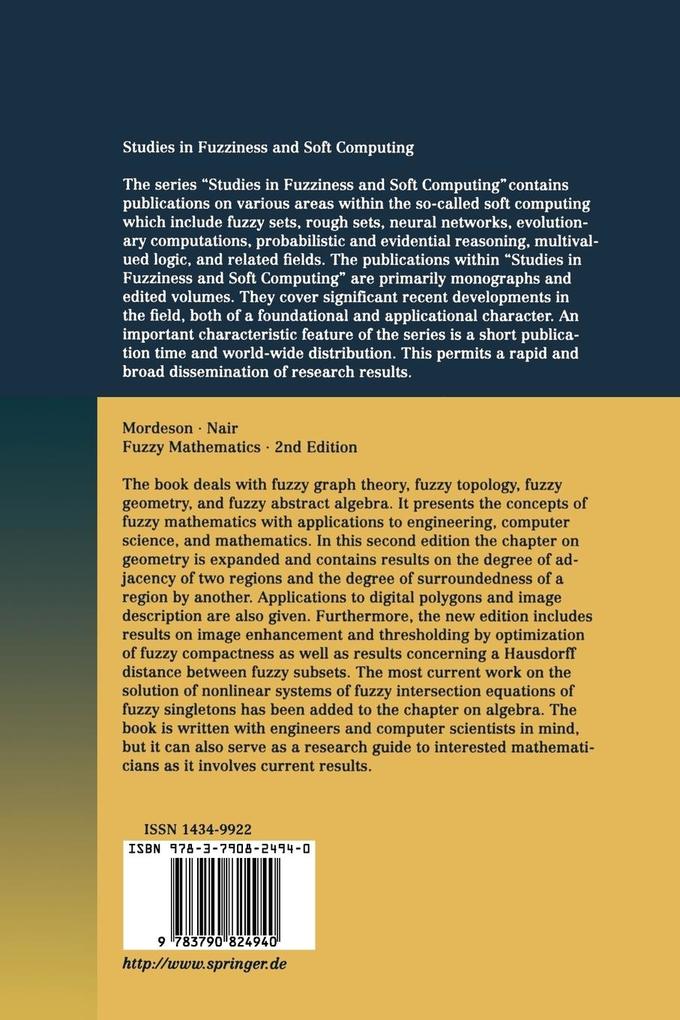 Studies in Fuzziness and Soft Computing

The series "Studies in Fuzziness and Soft Computing" contains publications on various areas within the so-called soft computing which include fuzzy sets, rough sets, neural networks, evolutionary computations, probabilistic and evidential reasoning, multivalued logic, and related fields. The publications within "Studies in Fuzziness and Soft Computing" are primarily monographs and edited volumes. They cover significant recent developments in the field, both of a foundational and applicational character. An important characteristic feature of the series is a short publication time and world-wide distribution. This permits a rapid and broad dissemination of research results.

Mordeson · Nair
Fuzzy Mathematics · 2nd Edition

The book deals with fuzzy graph theory, fuzzy topology, fuzzy geometry, and fuzzy abstract algebra. It presents the concepts of fuzzy mathematics with applications to engineering, computer science, and mathematics. In this second edition the chapter on geometry is expanded and contains results on the degree of adjacency of two regions and the degree of surroundedness of a region by another. Applications to digital polygons and image description are also given. Furthermore, the new edition includes results on image enhancement and thresholding by optimization of fuzzy compactness as well as results concerning a Hausdorff distance between fuzzy subsets. The most current work on the solution of nonlinear systems of fuzzy intersection equations of fuzzy singletons has been added to the chapter on algebra. The book is written with engineers and computer scientists in mind, but it can also serve as a research guide to interested mathematicians as it involves current results.

ISSN 1434-9922
ISBN 978-3-7908-2494-0
9 783790 824940

http://www.springer.de